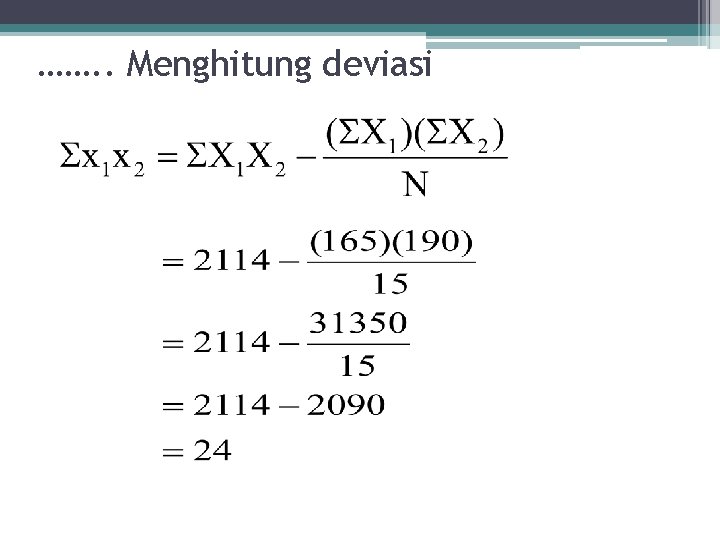 …….. Menghitung deviasi

$\Sigma x_1 x_2 = \Sigma X_1 X_2 - \frac{(\Sigma X_1)(\Sigma X_2)}{N}$

$= 2114 - \frac{(165)(190)}{15}$

$= 2114 - \frac{31350}{15}$

$= 2114 - 2090$

$= 24$